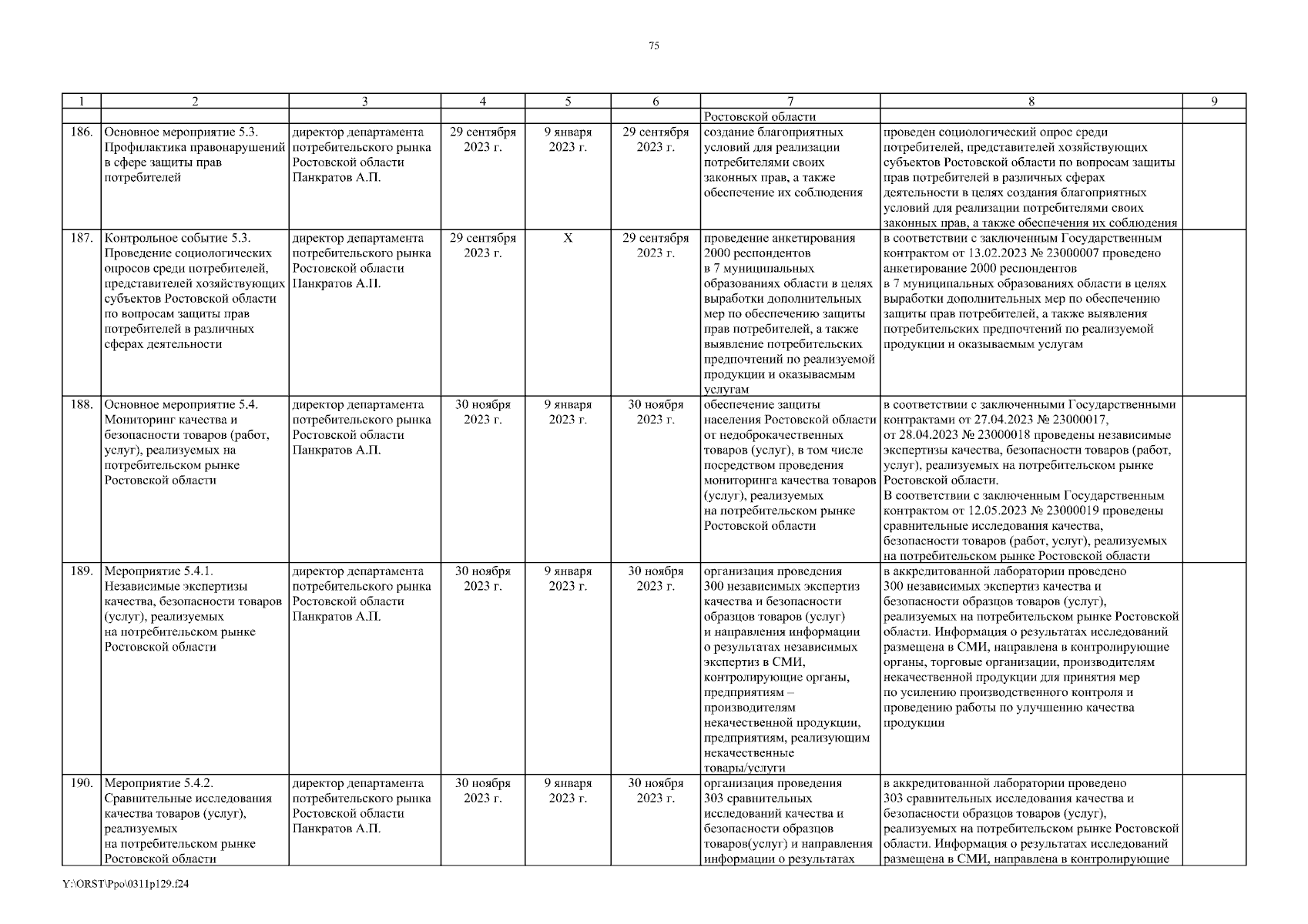 75

| 1 | 2 | 3 | 4 | 5 | 6 | 7 | 8 | 9 |
|---|---|---|---|---|---|---|---|---|
| | | | | | | Ростовской области | | |
| 186. | Основное мероприятие 5.3. Профилактика правонарушений в сфере защиты прав потребителей | директор департамента потребительского рынка Ростовской области Панкратов А.П. | 29 сентября 2023 г. | 9 января 2023 г. | 29 сентября 2023 г. | создание благоприятных условий для реализации потребителями своих законных прав, а также обеспечение их соблюдения | проведен социологический опрос среди потребителей, представителей хозяйствующих субъектов Ростовской области по вопросам защиты прав потребителей в различных сферах деятельности в целях создания благоприятных условий для реализации потребителями своих законных прав, а также обеспечения их соблюдения | |
| 187. | Контрольное событие 5.3. Проведение социологических опросов среди потребителей, представителей хозяйствующих субъектов Ростовской области по вопросам защиты прав потребителей в различных сферах деятельности | директор департамента потребительского рынка Ростовской области Панкратов А.П. | 29 сентября 2023 г. | X | 29 сентября 2023 г. | проведение анкетирования 2000 респондентов в 7 муниципальных образованиях области в целях выработки дополнительных мер по обеспечению защиты прав потребителей, а также выявление потребительских предпочтений по реализуемой продукции и оказываемым услугам | в соответствии с заключенным Государственным контрактом от 13.02.2023 № 23000007 проведено анкетирование 2000 респондентов в 7 муниципальных образованиях области в целях выработки дополнительных мер по обеспечению защиты прав потребителей, а также выявления потребительских предпочтений по реализуемой продукции и оказываемым услугам | |
| 188. | Основное мероприятие 5.4. Мониторинг качества и безопасности товаров (работ, услуг), реализуемых на потребительском рынке Ростовской области | директор департамента потребительского рынка Ростовской области Панкратов А.П. | 30 ноября 2023 г. | 9 января 2023 г. | 30 ноября 2023 г. | обеспечение защиты населения Ростовской области от недоброкачественных товаров (услуг), в том числе посредством проведения мониторинга качества товаров (услуг), реализуемых на потребительском рынке Ростовской области | в соответствии с заключенными Государственными контрактами от 27.04.2023 № 23000017, от 28.04.2023 № 23000018 проведены независимые экспертизы качества, безопасности товаров (работ, услуг), реализуемых на потребительском рынке Ростовской области. В соответствии с заключенным Государственным контрактом от 12.05.2023 № 23000019 проведены сравнительные исследования качества, безопасности товаров (работ, услуг), реализуемых на потребительском рынке Ростовской области | |
| 189. | Мероприятие 5.4.1. Независимые экспертизы качества, безопасности товаров (услуг), реализуемых на потребительском рынке Ростовской области | директор департамента потребительского рынка Ростовской области Панкратов А.П. | 30 ноября 2023 г. | 9 января 2023 г. | 30 ноября 2023 г. | организация проведения 300 независимых экспертиз качества и безопасности образцов товаров (услуг) и направления информации о результатах независимых экспертиз в СМИ, контролирующие органы, предприятиям – производителям некачественной продукции, предприятиям, реализующим некачественные товары/услуги | в аккредитованной лаборатории проведено 300 независимых экспертиз качества и безопасности образцов товаров (услуг), реализуемых на потребительском рынке Ростовской области. Информация о результатах исследований размещена в СМИ, направлена в контролирующие органы, торговые организации, производителям некачественной продукции для принятия мер по усилению производственного контроля и проведению работы по улучшению качества продукции | |
| 190. | Мероприятие 5.4.2. Сравнительные исследования качества товаров (услуг), реализуемых на потребительском рынке Ростовской области | директор департамента потребительского рынка Ростовской области Панкратов А.П. | 30 ноября 2023 г. | 9 января 2023 г. | 30 ноября 2023 г. | организация проведения 303 сравнительных исследований качества и безопасности образцов товаров(услуг) и направления информации о результатах | в аккредитованной лаборатории проведено 303 сравнительных исследования качества и безопасности образцов товаров (услуг), реализуемых на потребительском рынке Ростовской области. Информация о результатах исследований размещена в СМИ, направлена в контролирующие | |

Y:\ORST\Ppo\0311p129.f24